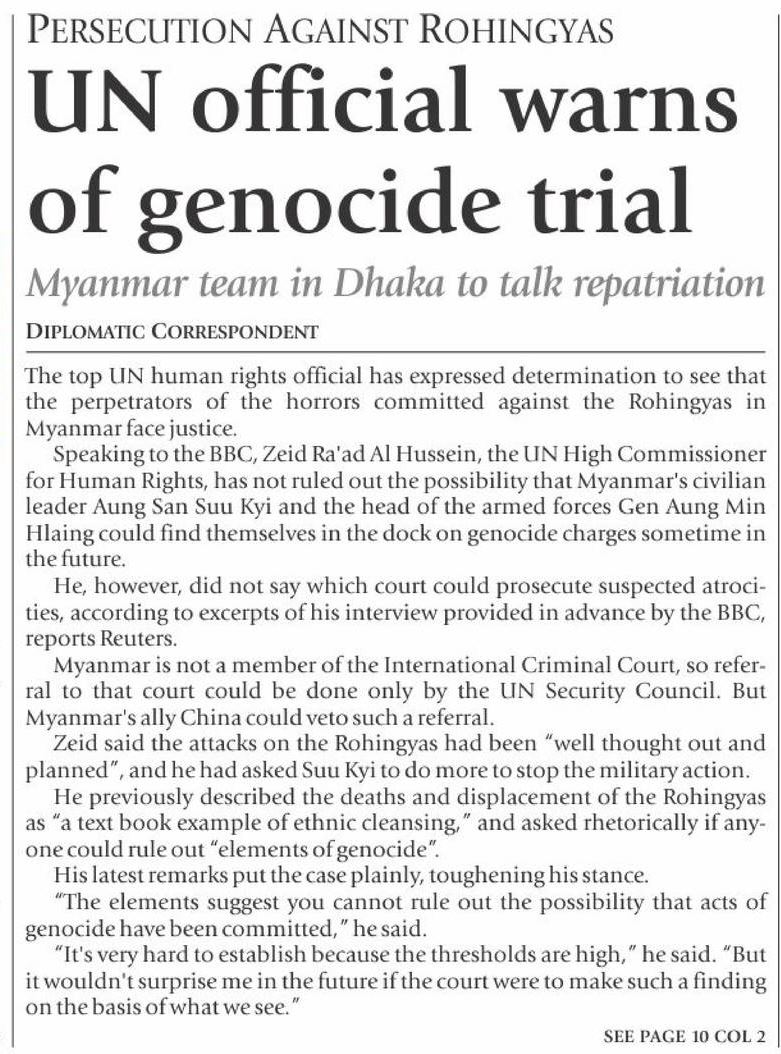 PERSECUTION AGAINST ROHINGYAS

UN official warns of genocide trial

Myanmar team in Dhaka to talk repatriation

DIPLOMATIC CORRESPONDENT

The top UN human rights official has expressed determination to see that the perpetrators of the horrors committed against the Rohingyas in Myanmar face justice.

Speaking to the BBC, Zeid Ra'ad Al Hussein, the UN High Commissioner for Human Rights, has not ruled out the possibility that Myanmar's civilian leader Aung San Suu Kyi and the head of the armed forces Gen Aung Min Hlaing could find themselves in the dock on genocide charges sometime in the future.

He, however, did not say which court could prosecute suspected atrocities, according to excerpts of his interview provided in advance by the BBC, reports Reuters.

Myanmar is not a member of the International Criminal Court, so referral to that court could be done only by the UN Security Council. But Myanmar's ally China could veto such a referral.

Zeid said the attacks on the Rohingyas had been "well thought out and planned", and he had asked Suu Kyi to do more to stop the military action.

He previously described the deaths and displacement of the Rohingyas as "a text book example of ethnic cleansing," and asked rhetorically if anyone could rule out "elements of genocide".

His latest remarks put the case plainly, toughening his stance.

"The elements suggest you cannot rule out the possibility that acts of genocide have been committed," he said.

"It's very hard to establish because the thresholds are high," he said. "But it wouldn't surprise me in the future if the court were to make such a finding on the basis of what we see."

SEE PAGE 10 COL 2